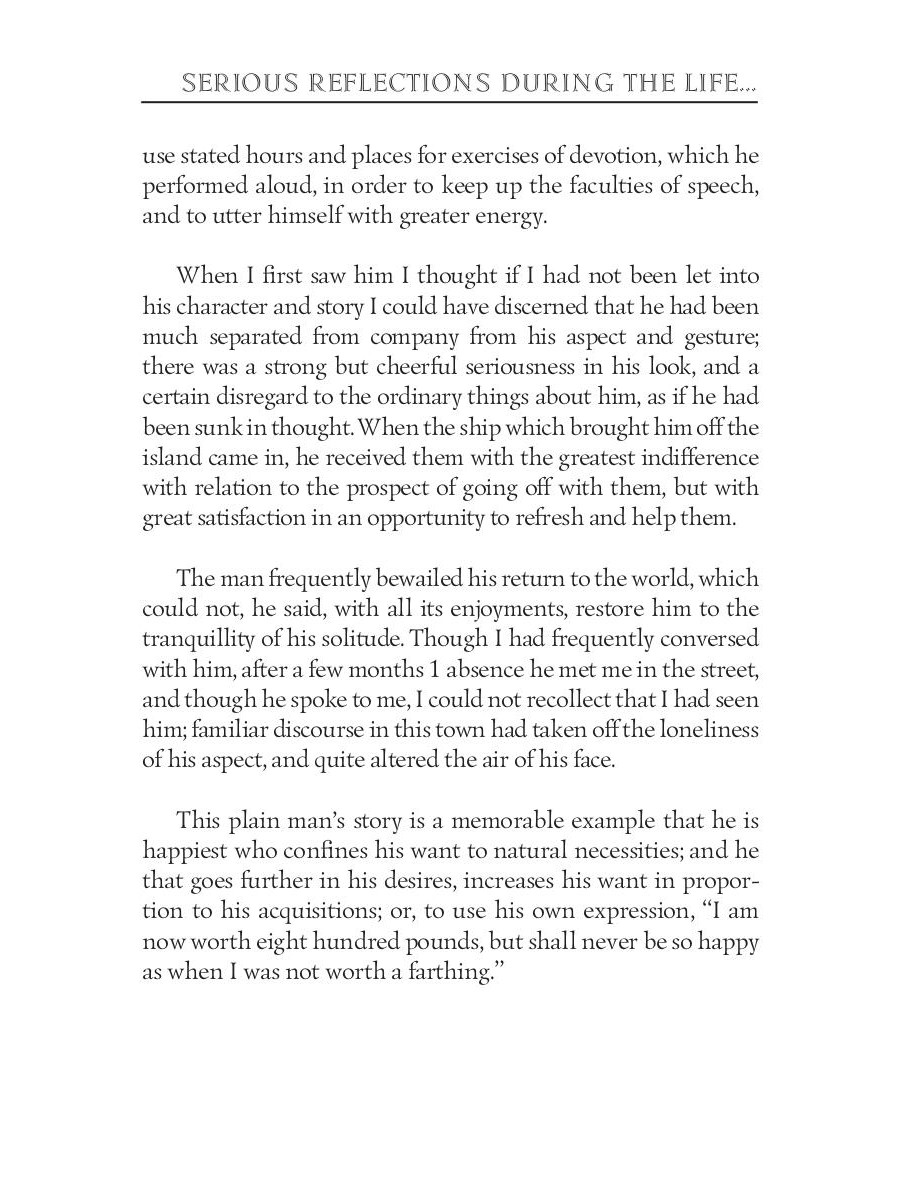 SERIOUS REFLECTIONS DURING THE LIFE...

use stated hours and places for exercises of devotion, which he performed aloud, in order to keep up the faculties of speech, and to utter himself with greater energy.

When I first saw him I thought if I had not been let into his character and story I could have discerned that he had been much separated from company from his aspect and gesture; there was a strong but cheerful seriousness in his look, and a certain disregard to the ordinary things about him, as if he had been sunk in thought. When the ship which brought him off the island came in, he received them with the greatest indifference with relation to the prospect of going off with them, but with great satisfaction in an opportunity to refresh and help them.

The man frequently bewailed his return to the world, which could not, he said, with all its enjoyments, restore him to the tranquillity of his solitude. Though I had frequently conversed with him, after a few months 1 absence he met me in the street, and though he spoke to me, I could not recollect that I had seen him; familiar discourse in this town had taken off the loneliness of his aspect, and quite altered the air of his face.

This plain man's story is a memorable example that he is happiest who confines his want to natural necessities; and he that goes further in his desires, increases his want in proportion to his acquisitions; or, to use his own expression, "I am now worth eight hundred pounds, but shall never be so happy as when I was not worth a farthing."